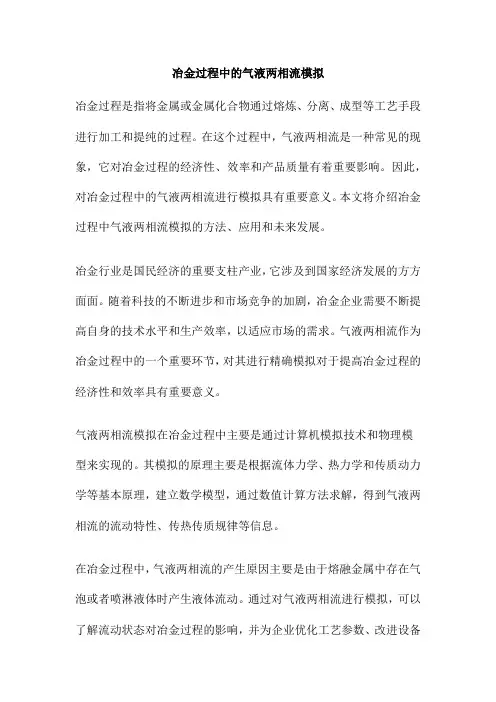 冶金过程中的气液两相流模拟

冶金过程是指将金属或金属化合物通过熔炼、分离、成型等工艺手段进行加工和提纯的过程。在这个过程中，气液两相流是一种常见的现象，它对冶金过程的经济性、效率和产品质量有着重要影响。因此，对冶金过程中的气液两相流进行模拟具有重要意义。本文将介绍冶金过程中气液两相流模拟的方法、应用和未来发展。

冶金行业是国民经济的重要支柱产业，它涉及到国家经济发展的方方面面。随着科技的不断进步和市场竞争的加剧，冶金企业需要不断提高自身的技术水平和生产效率，以适应市场的需求。气液两相流作为冶金过程中的一个重要环节，对其进行精确模拟对于提高冶金过程的经济性和效率具有重要意义。

气液两相流模拟在冶金过程中主要是通过计算机模拟技术和物理模型来实现的。其模拟的原理主要是根据流体力学、热力学和传质动力学等基本原理，建立数学模型，通过数值计算方法求解，得到气液两相流的流动特性、传热传质规律等信息。

在冶金过程中，气液两相流的产生原因主要是由于熔融金属中存在气泡或者喷淋液体时产生液体流动。通过对气液两相流进行模拟，可以了解流动状态对冶金过程的影响，并为企业优化工艺参数、改进设备